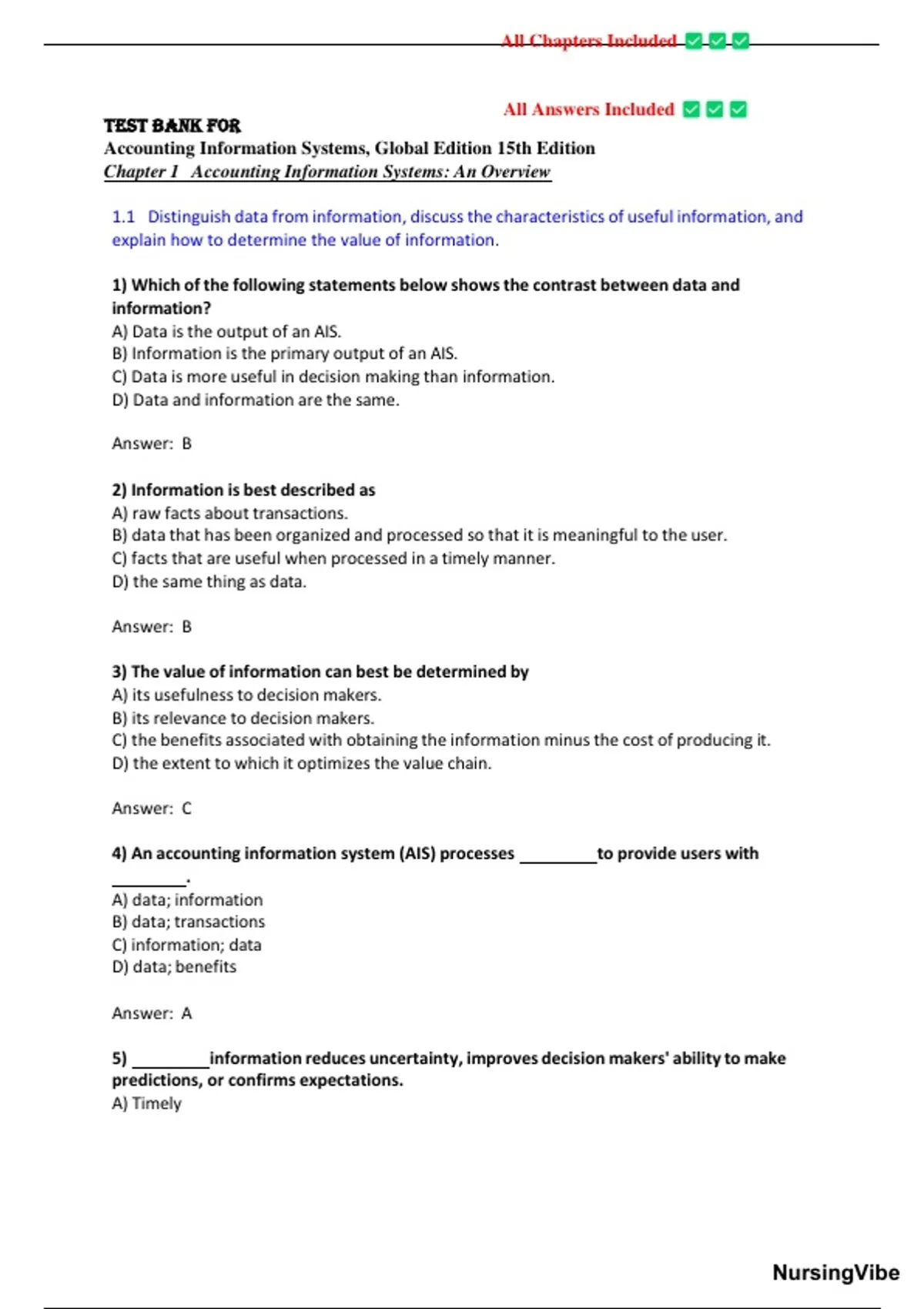 All Chapters Included ✅✅✅

All Answers Included ✅✅✅

TEST BANK FOR
Accounting Information Systems, Global Edition 15th Edition
Chapter 1 Accounting Information Systems: An Overview

1.1 Distinguish data from information, discuss the characteristics of useful information, and explain how to determine the value of information.

1) Which of the following statements below shows the contrast between data and information?
A) Data is the output of an AIS.
B) Information is the primary output of an AIS.
C) Data is more useful in decision making than information.
D) Data and information are the same.

Answer: B

2) Information is best described as
A) raw facts about transactions.
B) data that has been organized and processed so that it is meaningful to the user.
C) facts that are useful when processed in a timely manner.
D) the same thing as data.

Answer: B

3) The value of information can best be determined by
A) its usefulness to decision makers.
B) its relevance to decision makers.
C) the benefits associated with obtaining the information minus the cost of producing it.
D) the extent to which it optimizes the value chain.

Answer: C

4) An accounting information system (AIS) processes ________ to provide users with ________.
A) data; information
B) data; transactions
C) information; data
D) data; benefits

Answer: A

5) ________ information reduces uncertainty, improves decision makers' ability to make predictions, or confirms expectations.
A) Timely

NursingVibe